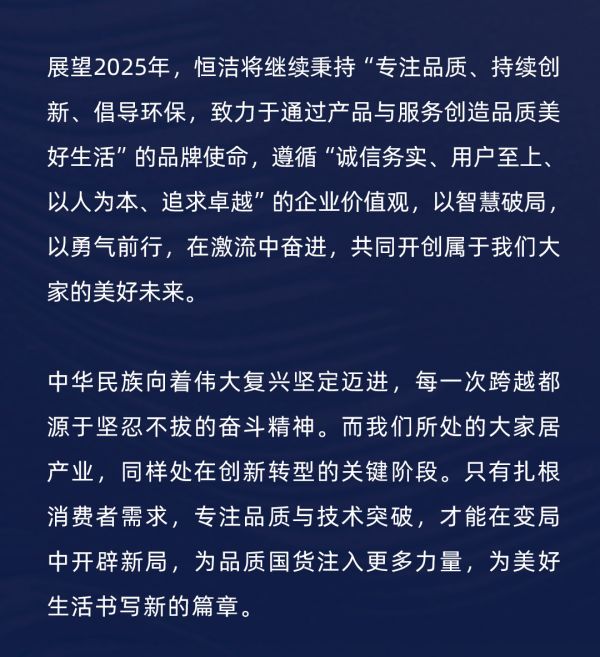 展望2025年，恒洁将继续秉持“专注品质、持续创新、倡导环保，致力于通过产品与服务创造品质美好生活”的品牌使命，遵循“诚信务实、用户至上、以人为本、追求卓越”的企业价值观，以智慧破局，以勇气前行，在激流中奋进，共同开创属于我们大家的美好未来。

中华民族向着伟大复兴坚定迈进，每一次跨越都源于坚忍不拔的奋斗精神。而我们所处的大家居产业，同样处在创新转型的关键阶段。只有扎根消费者需求，专注品质与技术突破，才能在变局中开辟新局，为品质国货注入更多力量，为美好生活书写新的篇章。